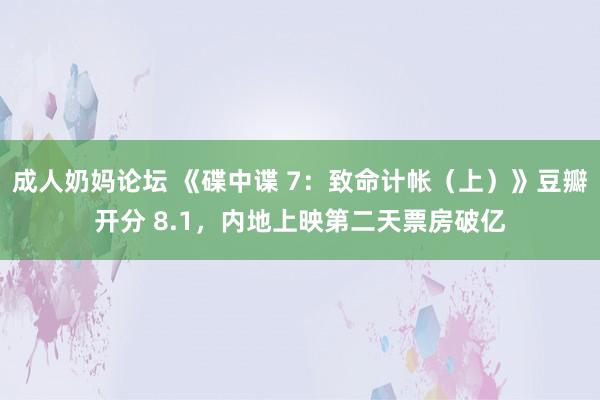 成人奶妈论坛 《碟中谍 7：致命计帐（上）》豆瓣开分 8.1，内地上映第二天票房破亿